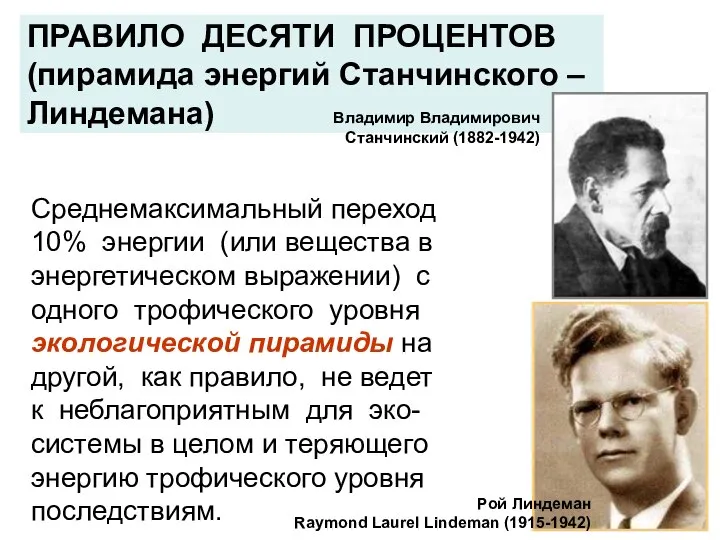 ПРАВИЛО ДЕСЯТИ ПРОЦЕНТОВ (пирамида энергий Станчинского – Линдемана)

Владимир Владимирович Станчинский (1882-1942)

Среднемаксимальный переход 10% энергии (или вещества в энергетическом выражении) с одного трофического уровня экологической пирамиды на другой, как правило, не ведет к неблагоприятным для экосистемы в целом и теряющего энергию трофического уровня последствиям.

Рой Линдеман
Raymond Laurel Lindeman (1915-1942)